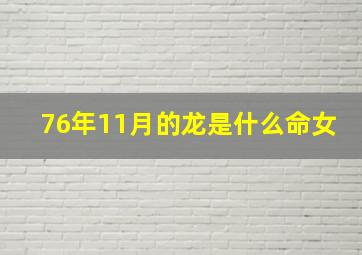 76年11月的龙是什么命女